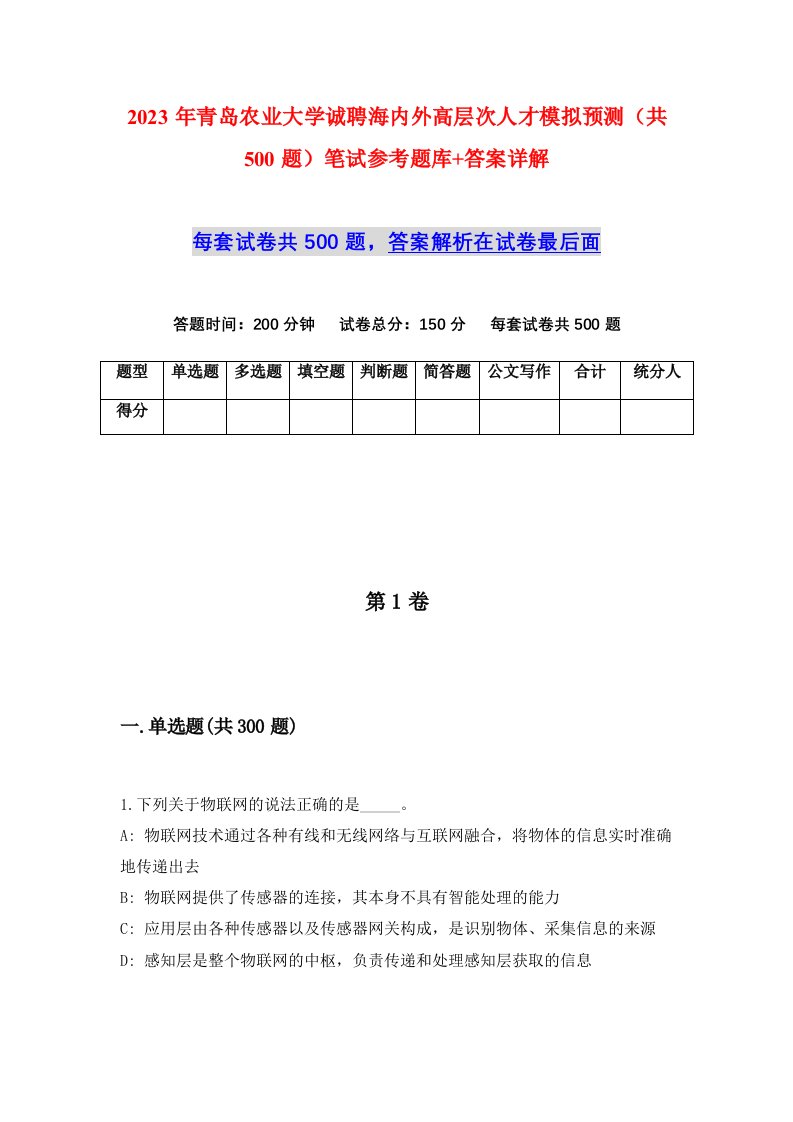 2023 年青岛农业大学诚聘海内外高层次人才模拟预测（共 500 题）笔试参考题库+答案详解

每套试卷共 500 题，答案解析在试卷最后面

答题时间：200 分钟　试卷总分：150 分　每套试卷共 500 题

| 题型 | 单选题 | 多选题 | 填空题 | 判断题 | 简答题 | 公文写作 | 合计 | 统分人 |
|---|---|---|---|---|---|---|---|---|
| 得分 | | | | | | | | |

第 1 卷

一.单选题(共 300 题)

1.下列关于物联网的说法正确的是_____。
A: 物联网技术通过各种有线和无线网络与互联网融合，将物体的信息实时准确地传递出去
B: 物联网提供了传感器的连接，其本身不具有智能处理的能力
C: 应用层由各种传感器以及传感器网关构成，是识别物体、采集信息的来源
D: 感知层是整个物联网的中枢，负责传递和处理感知层获取的信息